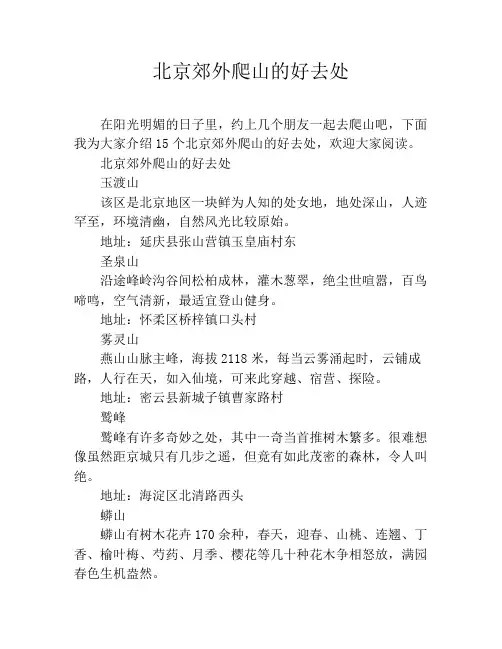 北京郊外爬山的好去处

在阳光明媚的日子里，约上几个朋友一起去爬山吧，下面我为大家介绍 15 个北京郊外爬山的好去处，欢迎大家阅读。

北京郊外爬山的好去处

玉渡山

该区是北京地区一块鲜为人知的处女地，地处深山，人迹罕至，环境清幽，自然风光比较原始。

地址：延庆县张山营镇玉皇庙村东

圣泉山

沿途峰岭沟谷间松柏成林，灌木葱翠，绝尘世喧嚣，百鸟啼鸣，空气清新，最适宜登山健身。

地址：怀柔区桥梓镇口头村

雾灵山

燕山山脉主峰，海拔 2118 米，每当云雾涌起时，云铺成路，人行在天，如入仙境，可来此穿越、宿营、探险。

地址：密云县新城子镇曹家路村

鹫峰

鹫峰有许多奇妙之处，其中一奇当首推树木繁多。很难想像虽然距京城只有几步之遥，但竟有如此茂密的森林，令人叫绝。

地址：海淀区北清路西头

蟒山

蟒山有树木花卉 170 余种，春天，迎春、山桃、连翘、丁香、榆叶梅、芍药、月季、樱花等几十种花木争相怒放，满园春色生机盎然。